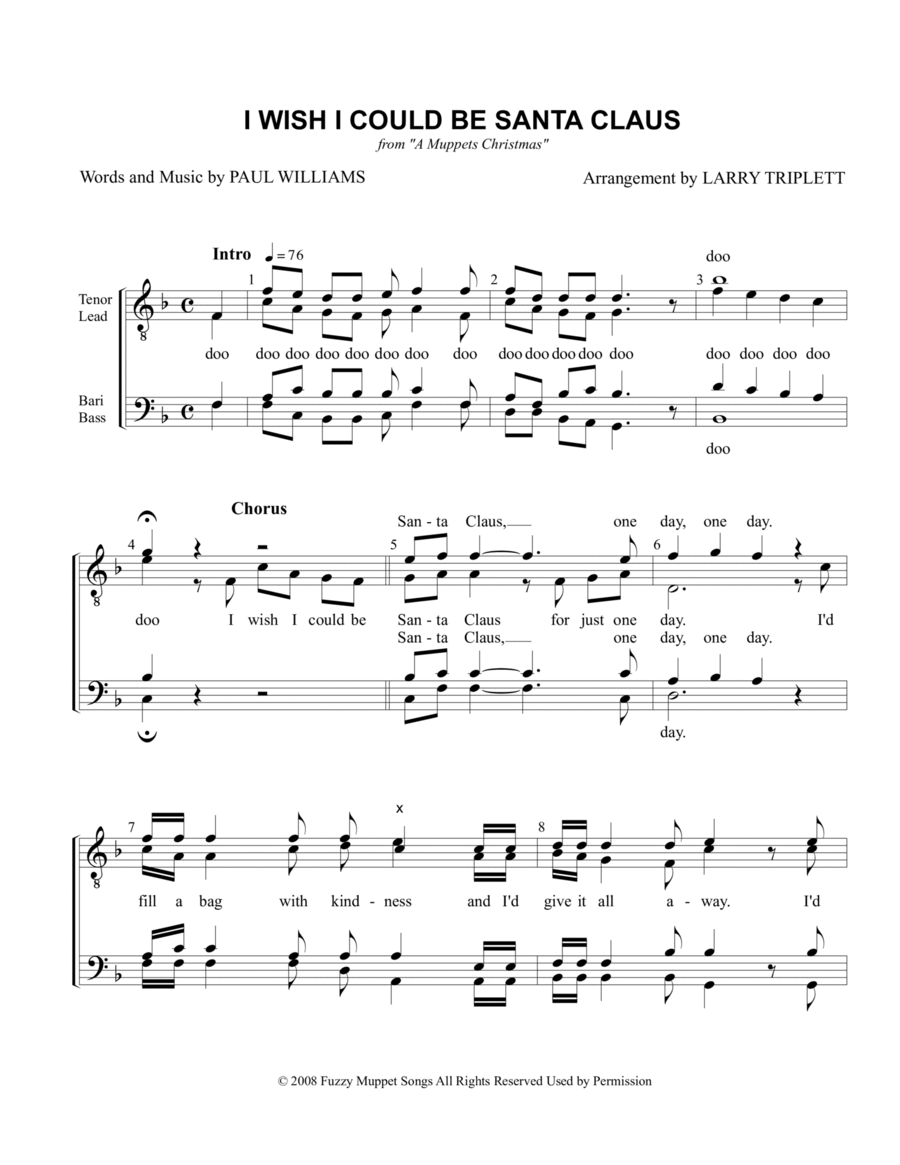 I WISH I COULD BE SANTA CLAUS
from "A Muppets Christmas"

Words and Music by PAUL WILLIAMS

Arrangement by LARRY TRIPLETT

Intro ♩= 76

Tenor
Lead

Bari
Bass

1 2 3

doo

doo doo doo doo doo doo doo doo doo doo doo doo doo doo doo doo doo

doo

Chorus

4 5 6

San - ta Claus, one day, one day.

doo I wish I could be San - ta Claus for just one day. I'd

San - ta Claus, one day, one day.

day.

7 8

x

fill a bag with kind - ness and I'd give it all a - way. I'd

© 2008 Fuzzy Muppet Songs All Rights Reserved Used by Permission